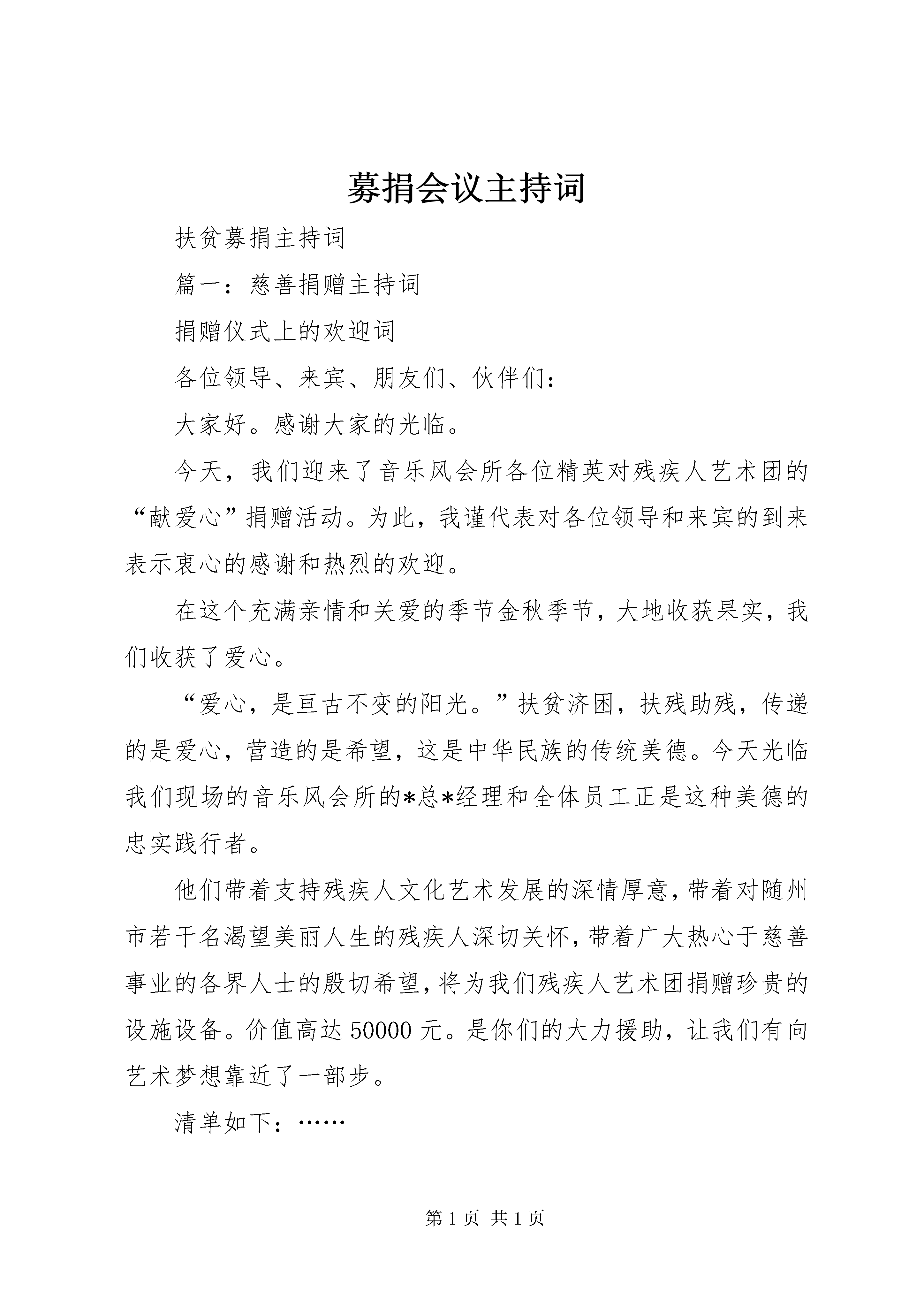 募捐会议主持词

扶贫募捐主持词

篇一：慈善捐赠主持词

捐赠仪式上的欢迎词

各位领导、来宾、朋友们、伙伴们：

大家好。感谢大家的光临。

今天，我们迎来了音乐风会所各位精英对残疾人艺术团的“献爱心”捐赠活动。为此，我谨代表对各位领导和来宾的到来表示衷心的感谢和热烈的欢迎。

在这个充满亲情和关爱的季节金秋季节，大地收获果实，我们收获了爱心。

“爱心，是亘古不变的阳光。”扶贫济困，扶残助残，传递的是爱心，营造的是希望，这是中华民族的传统美德。今天光临我们现场的音乐风会所的*总*经理和全体员工正是这种美德的忠实践行者。

他们带着支持残疾人文化艺术发展的深情厚意，带着对随州市若干名渴望美丽人生的残疾人深切关怀，带着广大热心于慈善事业的各界人士的殷切希望，将为我们残疾人艺术团捐赠珍贵的设施设备。价值高达50000元。是你们的大力援助，让我们有向艺术梦想靠近了一部步。

清单如下：……

第1页 共1页